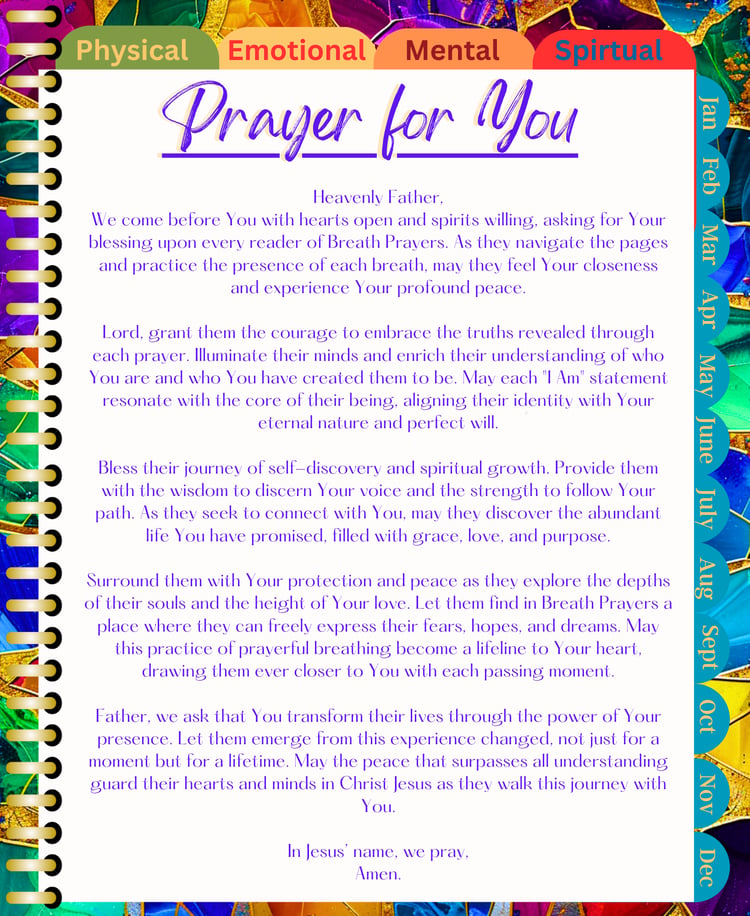 Physical Emotional Mental Spirtual

Prayer for You

Heavenly Father,
We come before You with hearts open and spirits willing, asking for Your blessing upon every reader of Breath Prayers. As they navigate the pages and practice the presence of each breath, may they feel Your closeness and experience Your profound peace.

Lord, grant them the courage to embrace the truths revealed through each prayer. Illuminate their minds and enrich their understanding of who You are and who You have created them to be. May each "I Am" statement resonate with the core of their being, aligning their identity with Your eternal nature and perfect will.

Bless their journey of self-discovery and spiritual growth. Provide them with the wisdom to discern Your voice and the strength to follow Your path. As they seek to connect with You, may they discover the abundant life You have promised, filled with grace, love, and purpose.

Surround them with Your protection and peace as they explore the depths of their souls and the height of Your love. Let them find in Breath Prayers a place where they can freely express their fears, hopes, and dreams. May this practice of prayerful breathing become a lifeline to Your heart, drawing them ever closer to You with each passing moment.

Father, we ask that You transform their lives through the power of Your presence. Let them emerge from this experience changed, not just for a moment but for a lifetime. May the peace that surpasses all understanding guard their hearts and minds in Christ Jesus as they walk this journey with You.

In Jesus' name, we pray,
Amen.

Jan
Feb
Mar
Apr
May
June
July
Aug
Sept
Oct
Nov
Dec